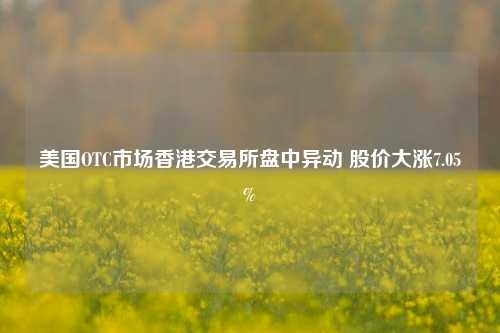 美国OTC市场香港交易所盘中异动 股价大涨7.05%